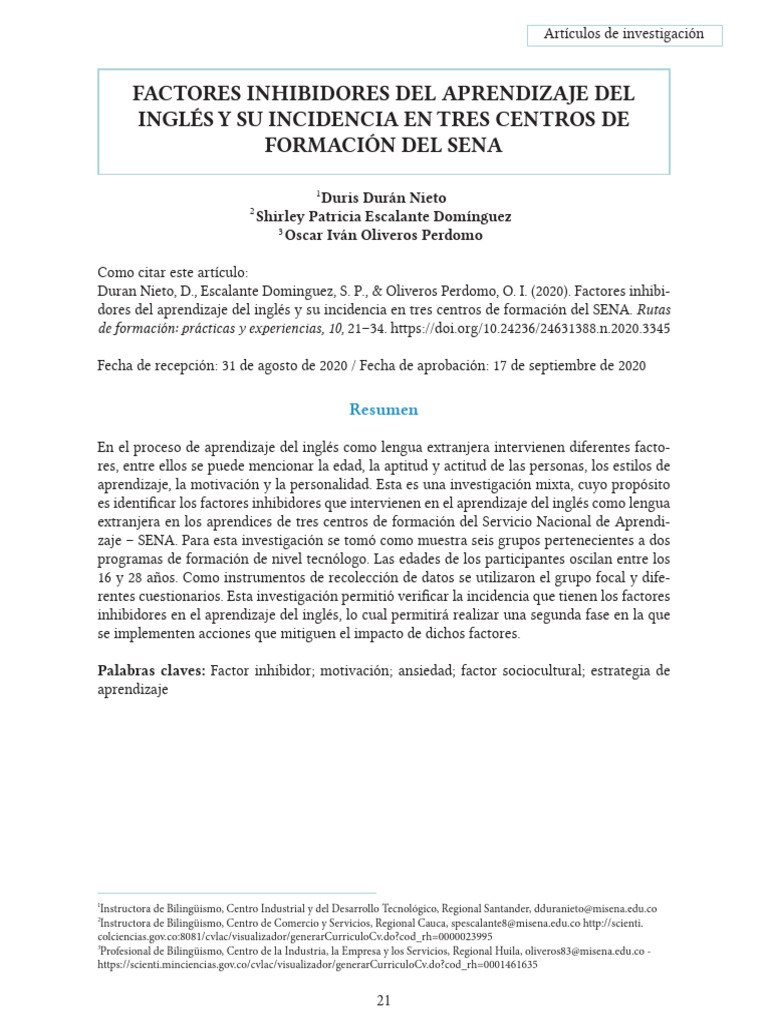 Artículos de investigación

FACTORES INHIBIDORES DEL APRENDIZAJE DEL INGLÉS Y SU INCIDENCIA EN TRES CENTROS DE FORMACIÓN DEL SENA

$^1$Duris Durán Nieto
$^2$Shirley Patricia Escalante Domínguez
$^3$Oscar Iván Oliveros Perdomo

Como citar este artículo:
Duran Nieto, D., Escalante Dominguez, S. P., & Oliveros Perdomo, O. I. (2020). Factores inhibidores del aprendizaje del inglés y su incidencia en tres centros de formación del SENA. Rutas de formación: prácticas y experiencias, 10, 21–34. https://doi.org/10.24236/24631388.n.2020.3345

Fecha de recepción: 31 de agosto de 2020 / Fecha de aprobación: 17 de septiembre de 2020

Resumen

En el proceso de aprendizaje del inglés como lengua extranjera intervienen diferentes factores, entre ellos se puede mencionar la edad, la aptitud y actitud de las personas, los estilos de aprendizaje, la motivación y la personalidad. Esta es una investigación mixta, cuyo propósito es identificar los factores inhibidores que intervienen en el aprendizaje del inglés como lengua extranjera en los aprendices de tres centros de formación del Servicio Nacional de Aprendizaje – SENA. Para esta investigación se tomó como muestra seis grupos pertenecientes a dos programas de formación de nivel tecnólogo. Las edades de los participantes oscilan entre los 16 y 28 años. Como instrumentos de recolección de datos se utilizaron el grupo focal y diferentes cuestionarios. Esta investigación permitió verificar la incidencia que tienen los factores inhibidores en el aprendizaje del inglés, lo cual permitirá realizar una segunda fase en la que se implementen acciones que mitiguen el impacto de dichos factores.

Palabras claves: Factor inhibidor; motivación; ansiedad; factor sociocultural; estrategia de aprendizaje

$^1$Instructora de Bilingüismo, Centro Industrial y del Desarrollo Tecnológico, Regional Santander, dduranieto@misena.edu.co
$^2$Instructora de Bilingüismo, Centro de Comercio y Servicios, Regional Cauca, spescalante8@misena.edu.co http://scienti.colciencias.gov.co:8081/cvlac/visualizador/generarCurriculoCv.do?cod_rh=0000023995
$^3$Profesional de Bilingüismo, Centro de la Industria, la Empresa y los Servicios, Regional Huila, oliveros83@misena.edu.co - https://scienti.minciencias.gov.co/cvlac/visualizador/generarCurriculoCv.do?cod_rh=0001461635

21